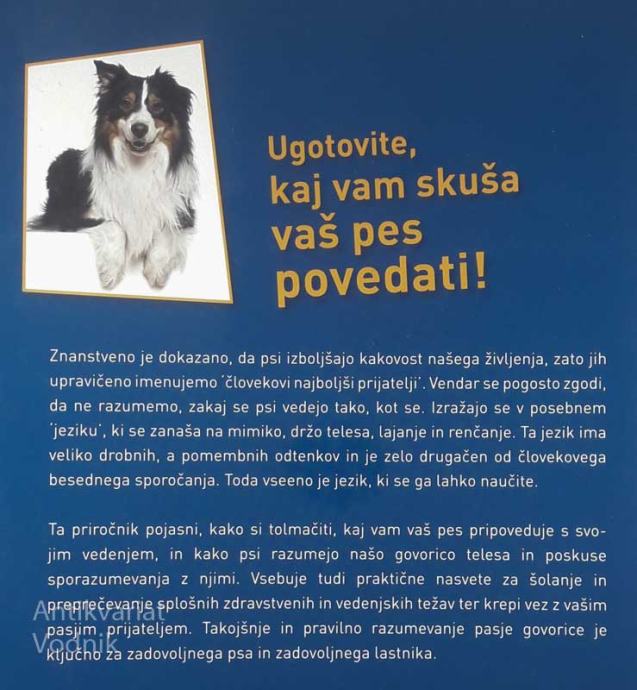 Ugotovite, kaj vam skuša vaš pes povedati!

Znanstveno je dokazano, da psi izboljšajo kakovost našega življenja, zato jih upravičeno imenujemo 'človekovi najboljši prijatelji'. Vendar se pogosto zgodi, da ne razumemo, zakaj se psi vedejo tako, kot se. Izražajo se v posebnem 'jeziku', ki se zanaša na mimiko, držo telesa, lajanje in renčanje. Ta jezik ima veliko drobnih, a pomembnih odtenkov in je zelo drugačen od človekovega besednega sporočanja. Toda vseeno je jezik, ki se ga lahko naučite.

Ta priročnik pojasni, kako si tolmačiti, kaj vam vaš pes pripoveduje s svojim vedenjem, in kako psi razumejo našo govorico telesa in poskuse sporazumevanja z njimi. Vsebuje tudi praktične nasvete za šolanje in preprečevanje splošnih zdravstvenih in vedenjskih težav ter krepi vez z vašim pasjim prijateljem. Takojšnje in pravilno razumevanje pasje govorice je ključno za zadovoljnega psa in zadovoljnega lastnika.

Antikvariat Vodnik